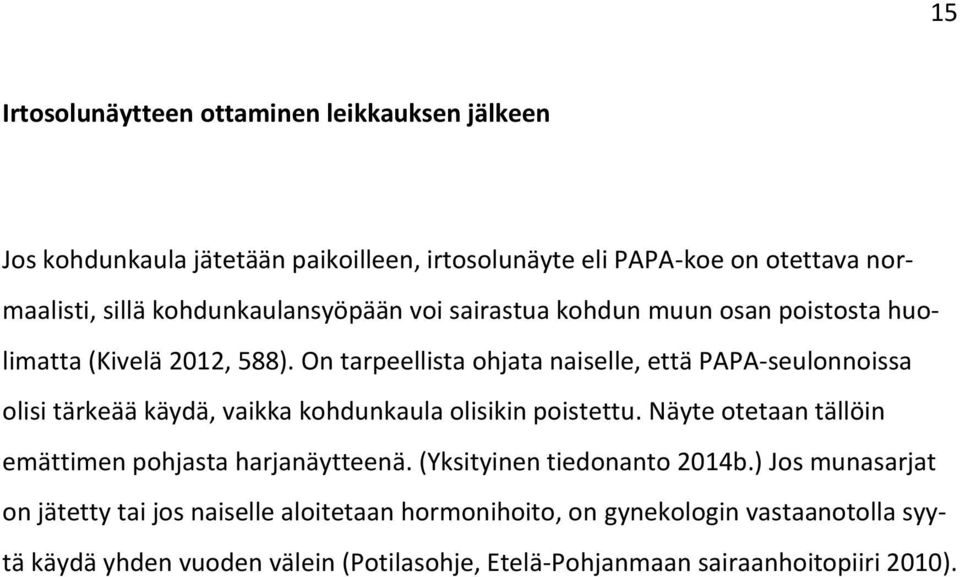 15

Irtosolunäytteen ottaminen leikkauksen jälkeen

Jos kohdunkaula jätetään paikoilleen, irtosolunäyte eli PAPA-koe on otettava normaalisti, sillä kohdunkaulansyöpään voi sairastua kohdun muun osan poistosta huolimatta (Kivelä 2012, 588). On tarpeellista ohjata naiselle, että PAPA-seulonnoissa olisi tärkeää käydä, vaikka kohdunkaula olisikin poistettu. Näyte otetaan tällöin emättimen pohjasta harjanäytteenä. (Yksityinen tiedonanto 2014b.) Jos munasarjat on jätetty tai jos naiselle aloitetaan hormonihoito, on gynekologin vastaanotolla syytä käydä yhden vuoden välein (Potilasohje, Etelä-Pohjanmaan sairaanhoitopiiri 2010).